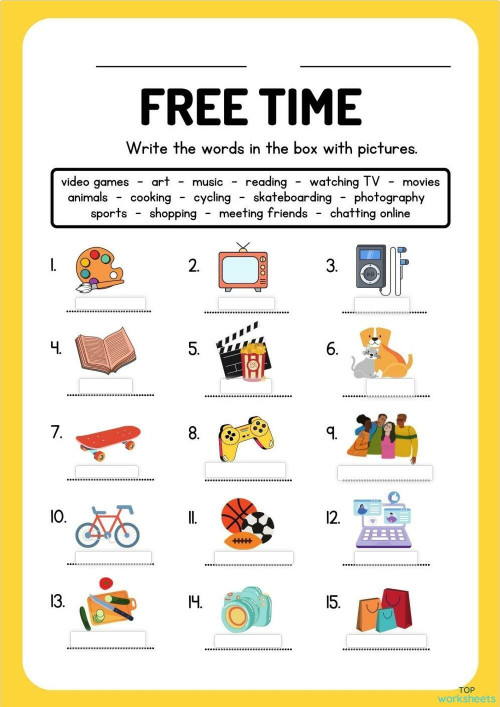 FREE TIME

Write the words in the box with pictures.

video games - art - music - reading - watching TV - movies
animals - cooking - cycling - skateboarding - photography
sports - shopping - meeting friends - chatting online

1.

2.

3.

4.

5.

6.

7.

8.

9.

10.

11.

12.

13.

14.

15.

TOP worksheets